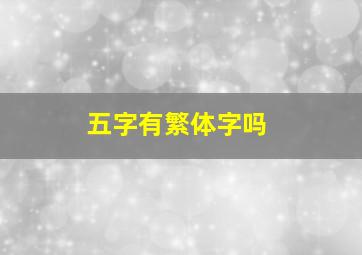 五字有繁体字吗